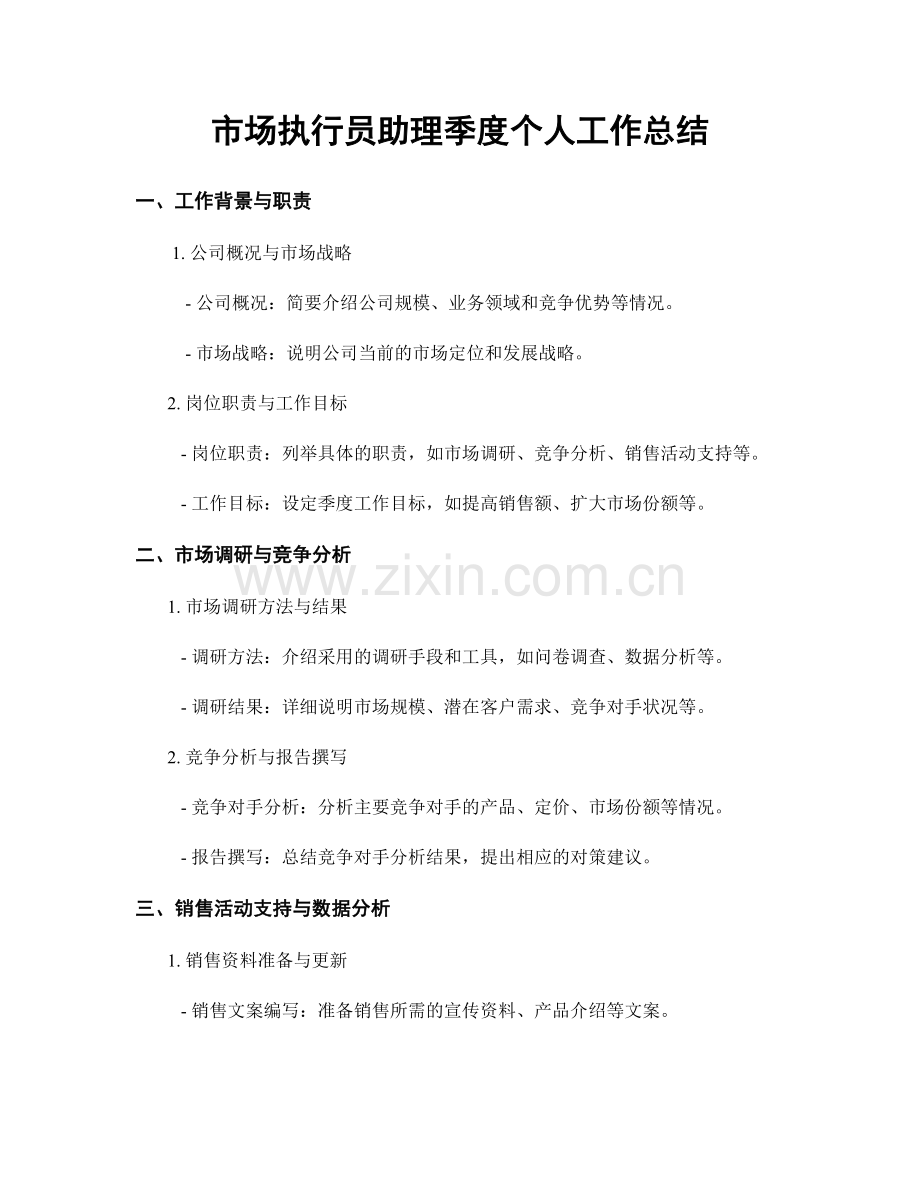 市场执行员助理季度个人工作总结

一、工作背景与职责

1. 公司概况与市场战略

- 公司概况：简要介绍公司规模、业务领域和竞争优势等情况。

- 市场战略：说明公司当前的市场定位和发展战略。

2. 岗位职责与工作目标

- 岗位职责：列举具体的职责，如市场调研、竞争分析、销售活动支持等。

- 工作目标：设定季度工作目标，如提高销售额、扩大市场份额等。

二、市场调研与竞争分析

www.zixin.com.cn

1. 市场调研方法与结果

- 调研方法：介绍采用的调研手段和工具，如问卷调查、数据分析等。

- 调研结果：详细说明市场规模、潜在客户需求、竞争对手状况等。

2. 竞争分析与报告撰写

- 竞争对手分析：分析主要竞争对手的产品、定价、市场份额等情况。

- 报告撰写：总结竞争对手分析结果，提出相应的对策建议。

三、销售活动支持与数据分析

1. 销售资料准备与更新

- 销售文案编写：准备销售所需的宣传资料、产品介绍等文案。